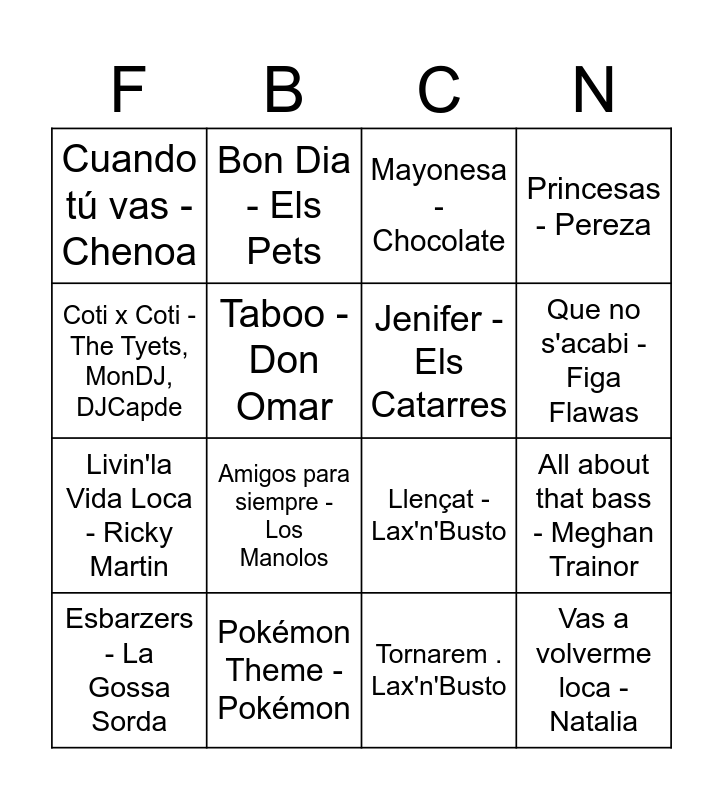 | F | B | C | N |
|---|---|---|---|
| Cuando tú vas - Chenoa | Bon Dia - Els Pets | Mayonesa - Chocolate | Princesas - Pereza |
| Coti x Coti - The Tyets, MonDJ, DJCapde | Taboo - Don Omar | Jenifer - Els Catarres | Que no s'acabi - Figa Flawas |
| Livin'la Vida Loca - Ricky Martin | Amigos para siempre - Los Manolos | Llençat - Lax'n'Busto | All about that bass - Meghan Trainor |
| Esbarzers - La Gossa Sorda | Pokémon Theme - Pokémon | Tornarem . Lax'n'Busto | Vas a volverme loca - Natalia |